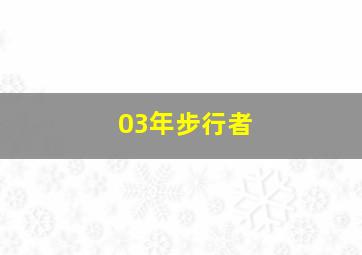 03年步行者